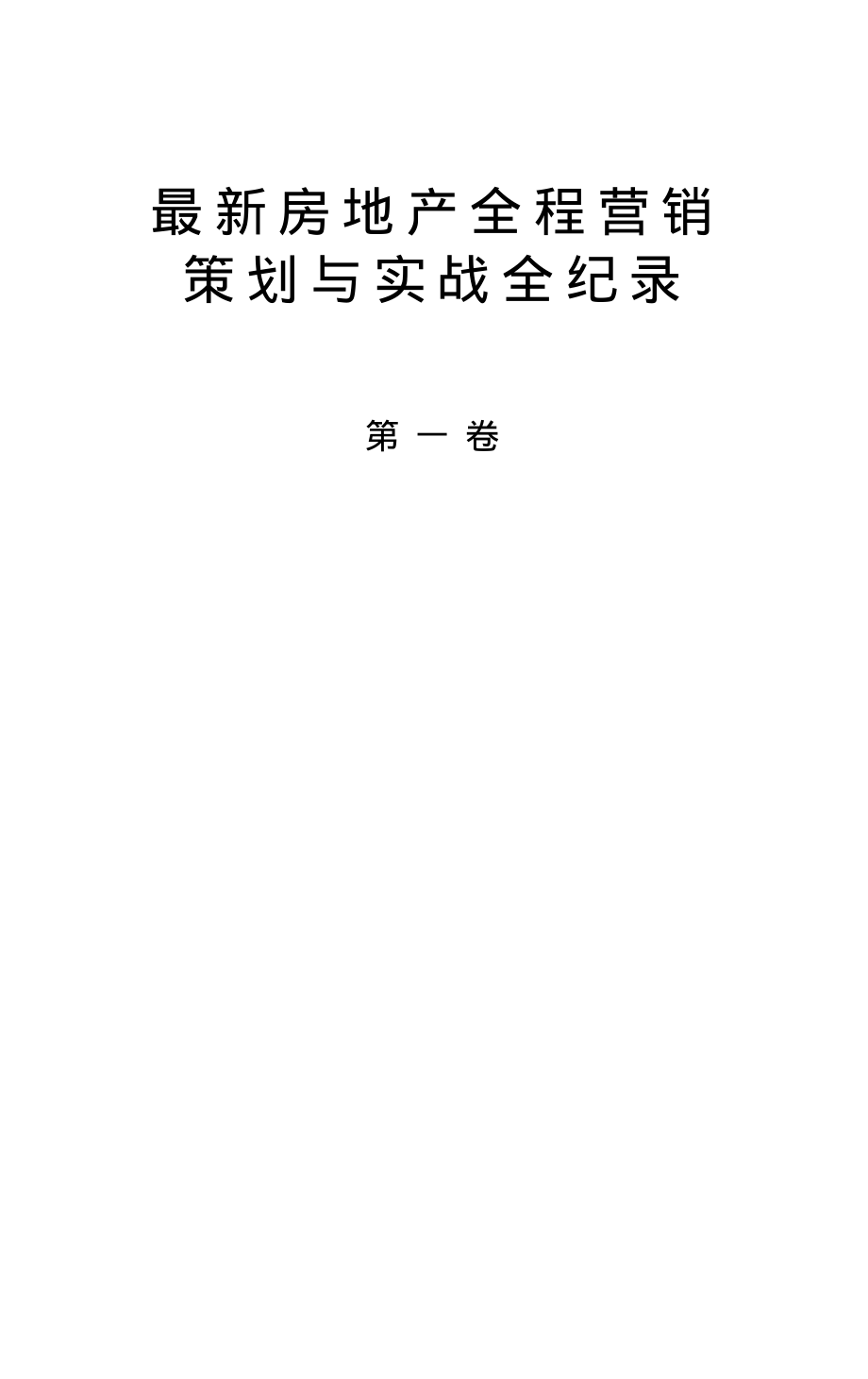 最新房地产全程营销
策划与实战全纪录

第一卷